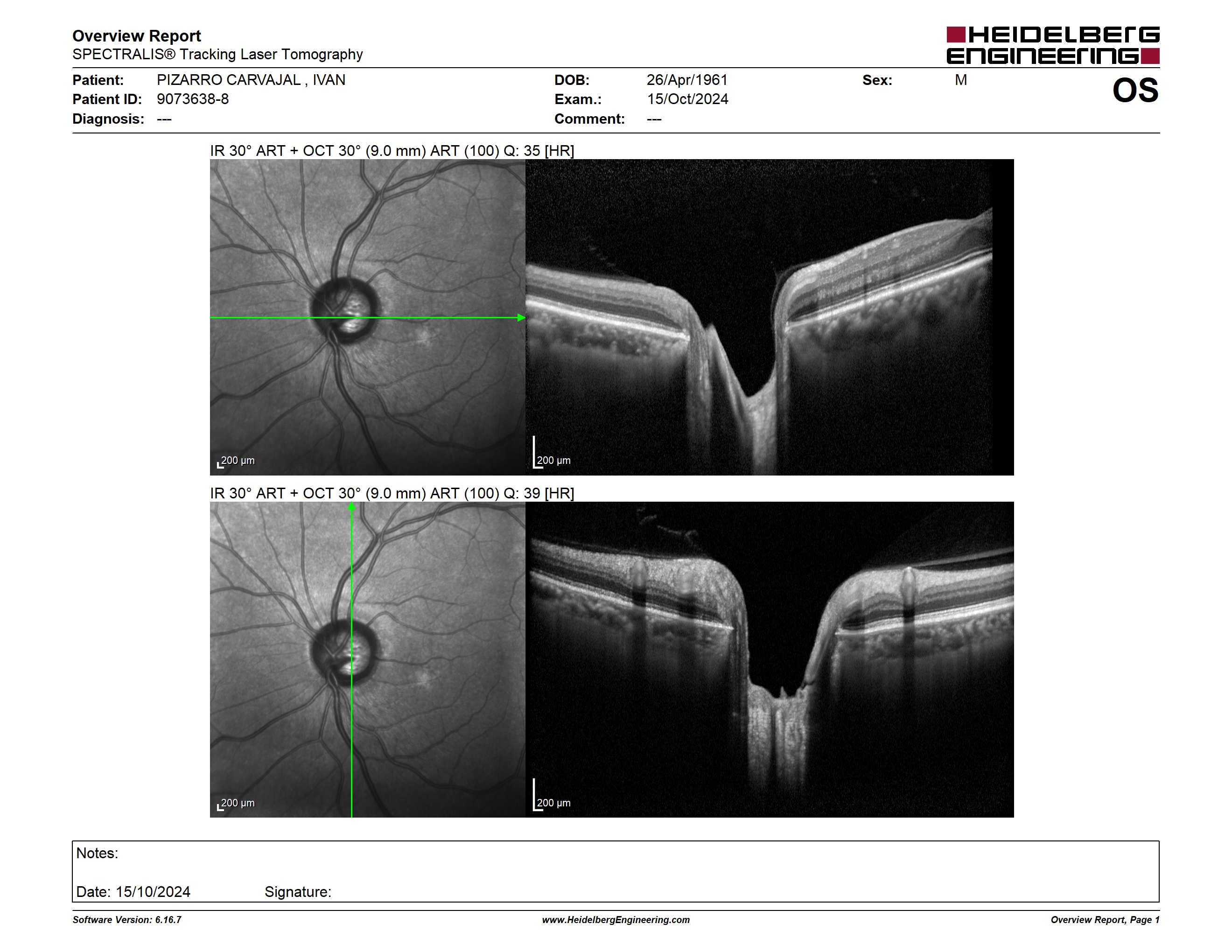 Overview Report
SPECTRALIS® Tracking Laser Tomography

HEIDELBERG ENGINEERING

Patient: PIZARRO CARVAJAL , IVAN
Patient ID: 9073638-8
Diagnosis: ---

DOB: 26/Apr/1961
Exam.: 15/Oct/2024
Comment: ---

Sex: M

OS

IR 30° ART + OCT 30° (9.0 mm) ART (100) Q: 35 [HR]

200 µm

200 µm

IR 30° ART + OCT 30° (9.0 mm) ART (100) Q: 39 [HR]

200 µm

200 µm

Notes:

Date: 15/10/2024 Signature:

Software Version: 6.16.7

www.HeidelbergEngineering.com

Overview Report, Page 1